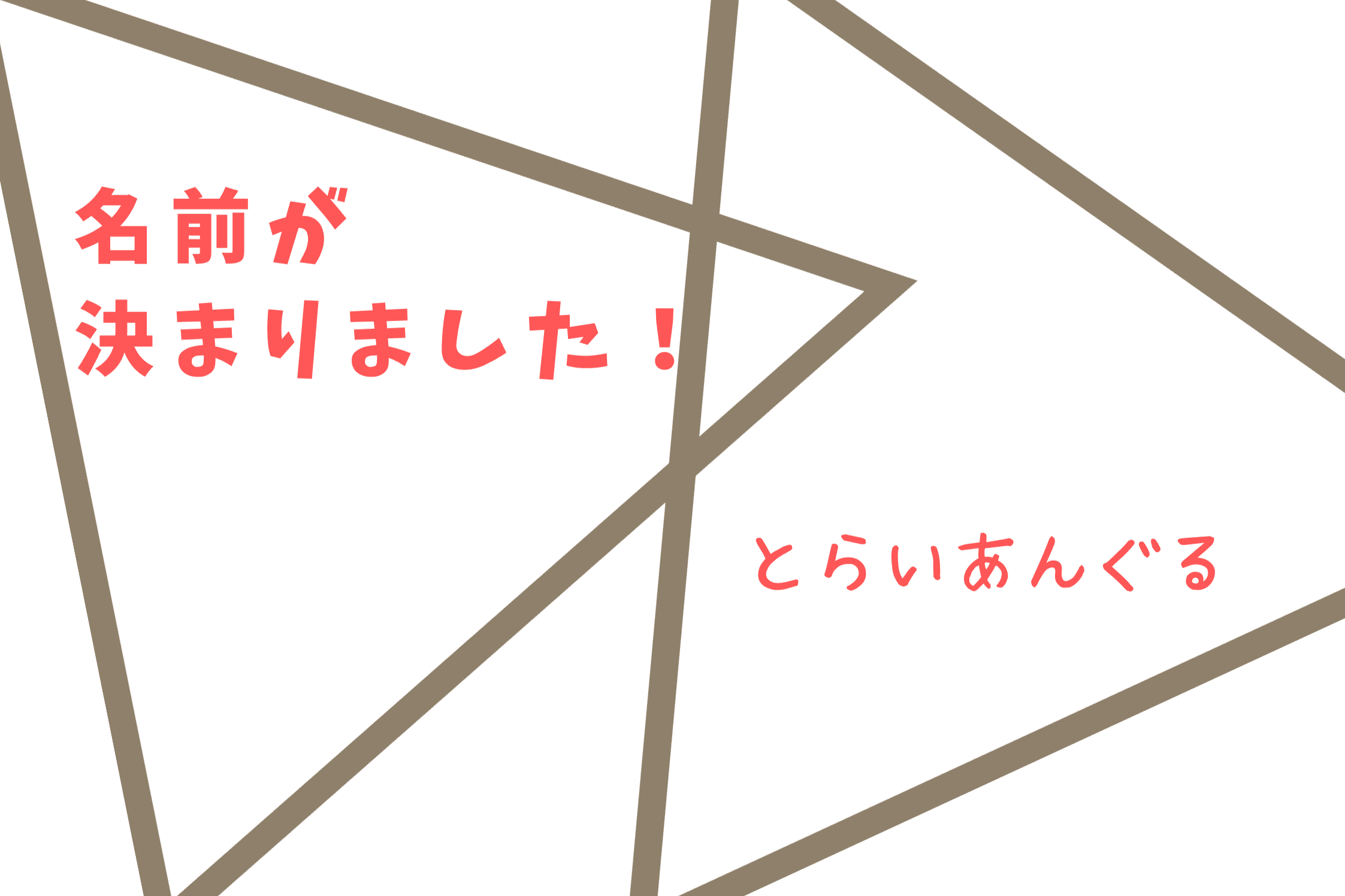 名前が
決まりました！

とらいあんぐる